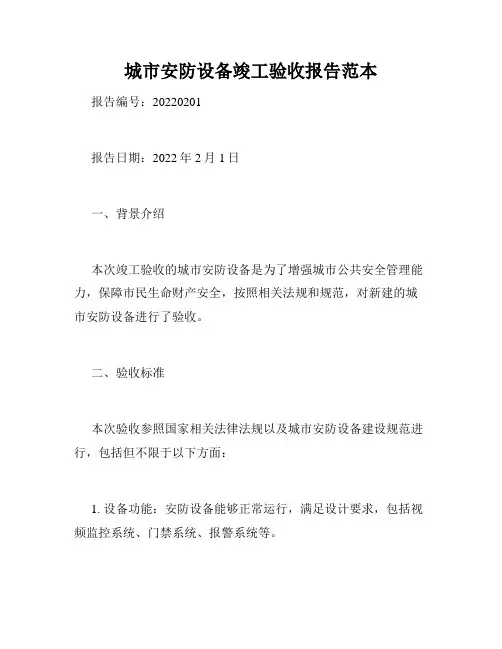 城市安防设备竣工验收报告范本

报告编号：20220201

报告日期：2022 年 2 月 1 日

一、背景介绍

本次竣工验收的城市安防设备是为了增强城市公共安全管理能力，保障市民生命财产安全，按照相关法规和规范，对新建的城市安防设备进行了验收。

二、验收标准

本次验收参照国家相关法律法规以及城市安防设备建设规范进行，包括但不限于以下方面：

1. 设备功能：安防设备能够正常运行，满足设计要求，包括视频监控系统、门禁系统、报警系统等。